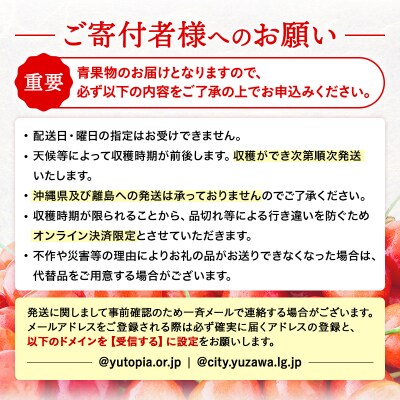 ご寄付者様へのお願い

重要

青果物のお届けとなりますので、必ず以下の内容をご了承の上でお申込みください。

・配送日・曜日の指定はお受けできません。

・天候等によって収穫時期が前後します。収穫ができ次第順次発送いたします。

・沖縄県及び離島への発送は承っておりませんのでご了承ください。

・収穫時期が限られることから、品切れ等による行き違いを防ぐためオンライン決済限定とさせていただきます。

・不作や災害等の理由によりお礼の品がお送りできなくなった場合は、代替品をご用意する場合がございます。

発送に関しまして事前確認のため一斉メールで連絡する場合がございます。メールアドレスをご登録される際は必ず確実に届くアドレスの登録と、以下のドメインを【受信する】に設定をお願いします。

@yutopia.or.jp | @city.yuzawa.lg.jp